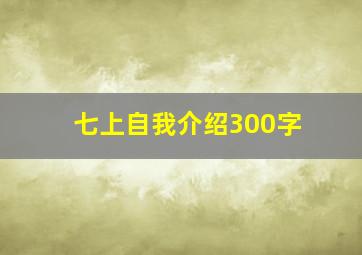 七上自我介绍300字